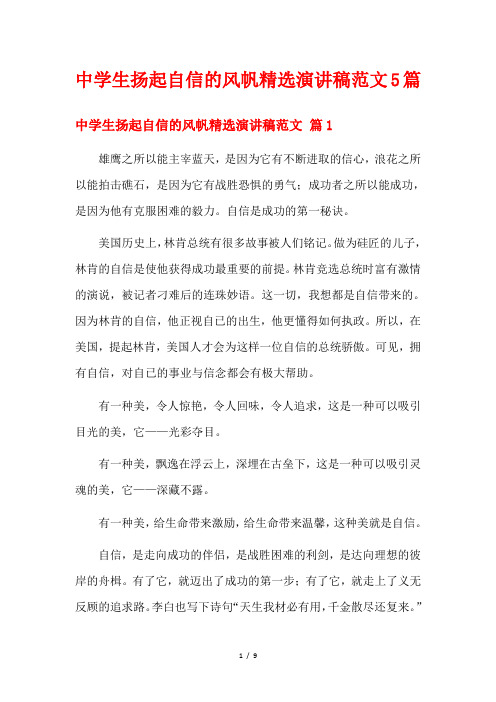 中学生扬起自信的风帆精选演讲稿范文5篇

中学生扬起自信的风帆精选演讲稿范文 篇1

雄鹰之所以能主宰蓝天，是因为它有不断进取的信心，浪花之所以能拍击礁石，是因为它有战胜恐惧的勇气；成功者之所以能成功，是因为他有克服困难的毅力。自信是成功的第一秘诀。

美国历史上，林肯总统有很多故事被人们铭记。做为硅匠的儿子，林肯的自信是使他获得成功最重要的前提。林肯竞选总统时富有激情的演说，被记者刁难后的连珠妙语。这一切，我想都是自信带来的。因为林肯的自信，他正视自己的出生，他更懂得如何执政。所以，在美国，提起林肯，美国人才会为这样一位自信的总统骄傲。可见，拥有自信，对自己的事业与信念都会有极大帮助。

有一种美，令人惊艳，令人回味，令人追求，这是一种可以吸引目光的美，它——光彩夺目。

有一种美，飘逸在浮云上，深埋在古垒下，这是一种可以吸引灵魂的美，它——深藏不露。

有一种美，给生命带来激励，给生命带来温馨，这种美就是自信。

自信，是走向成功的伴侣，是战胜困难的利剑，是达向理想的彼岸的舟楫。有了它，就迈出了成功的第一步；有了它，就走上了义无反顾的追求路。李白也写下诗句“天生我材必有用，千金散尽还复来。”

1 / 9